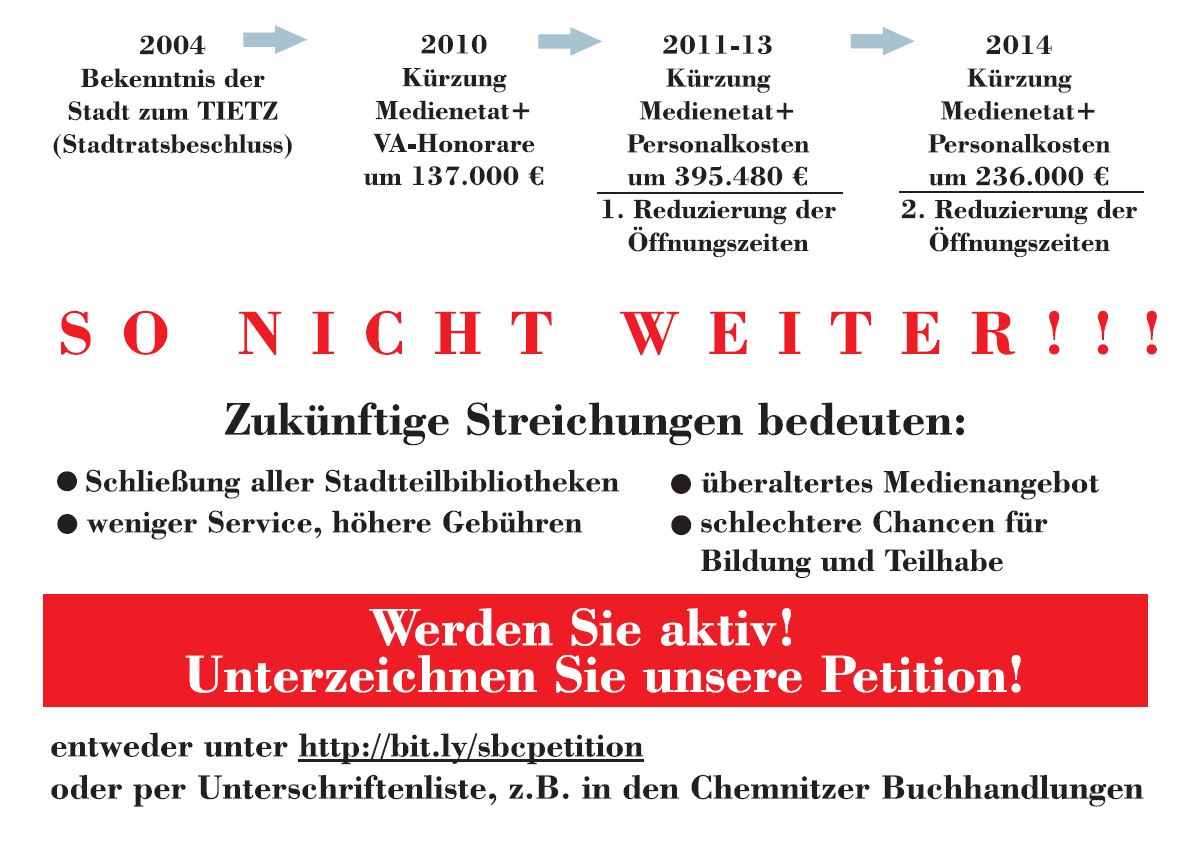 2004
Bekenntnis der Stadt zum TIETZ (Stadtratsbeschluss)

2010
Kürzung Medienetat+ VA-Honorare um 137.000 €

2011-13
Kürzung Medienetat+ Personalkosten um 395.480 €
1. Reduzierung der Öffnungszeiten

2014
Kürzung Medienetat+ Personalkosten um 236.000 €
2. Reduzierung der Öffnungszeiten

SO NICHT WEITER!!!

Zukünftige Streichungen bedeuten:

● Schließung aller Stadtteilbibliotheken
● weniger Service, höhere Gebühren
● überaltertes Medienangebot
● schlechtere Chancen für Bildung und Teilhabe

Werden Sie aktiv!
Unterzeichnen Sie unsere Petition!

entweder unter http://bit.ly/sbcpetition
oder per Unterschriftenliste, z.B. in den Chemnitzer Buchhandlungen